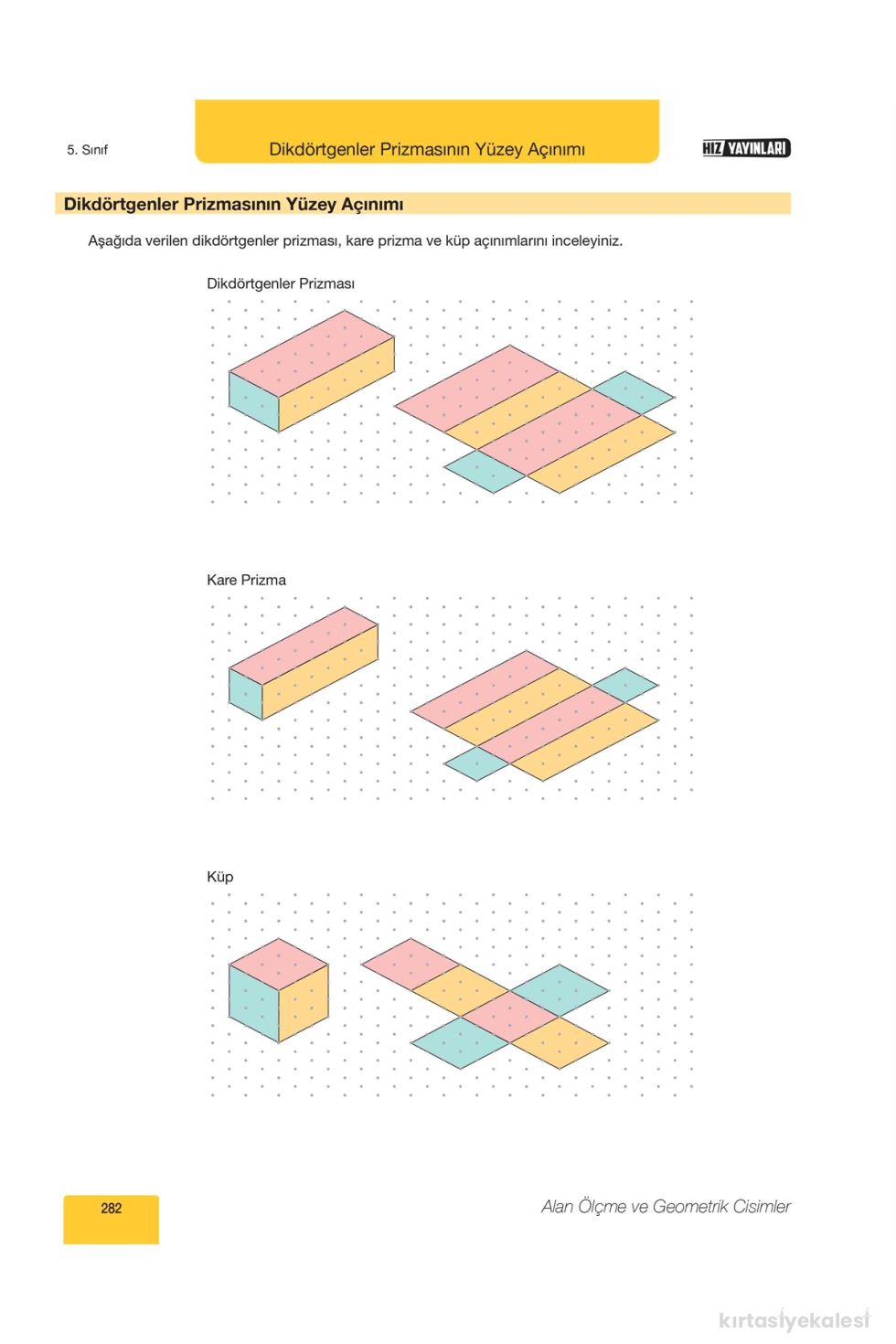 5. Sınıf

Dikdörtgenler Prizmasının Yüzey Açınımı

HIZ YAYINLARI

Dikdörtgenler Prizmasının Yüzey Açınımı

Aşağıda verilen dikdörtgenler prizması, kare prizma ve küp açınımlarını inceleyiniz.

Dikdörtgenler Prizması

Kare Prizma

Küp

282

Alan Ölçme ve Geometrik Cisimler

kırtasiyekalesi